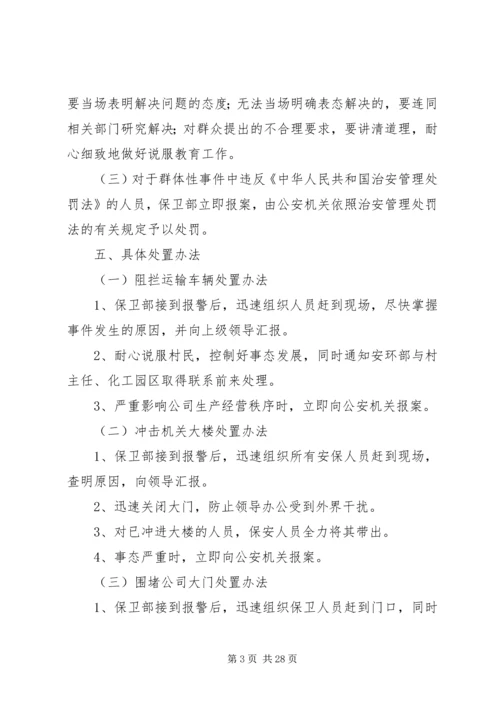 要当场表明解决问题的态度；无法当场明确表态解决的，要连同相关部门研究解决；对群众提出的不合理要求，要讲清道理，耐心细致地做好说服教育工作。

（三）对于群体性事件中违反《中华人民共和国治安管理处罚法》的人员，保卫部立即报案，由公安机关依照治安管理处罚法的有关规定予以处罚。

五、具体处置办法

（一）阻拦运输车辆处置办法

1、保卫部接到报警后，迅速组织人员赶到现场，尽快掌握事件发生的原因，并向上级领导汇报。

2、耐心说服村民，控制好事态发展，同时通知安环部与村主任、化工园区取得联系前来处理。

3、严重影响公司生产经营秩序时，立即向公安机关报案。

（二）冲击机关大楼处置办法

1、保卫部接到报警后，迅速组织所有安保人员赶到现场，查明原因，向领导汇报。

2、迅速关闭大门，防止领导办公受到外界干扰。

3、对已冲进大楼的人员，保安人员全力将其带出。

4、事态严重时，立即向公安机关报案。

（三）围堵公司大门处置办法

1、保卫部接到报警后，迅速组织保卫人员赶到门口，同时

第 3 页 共 28 页